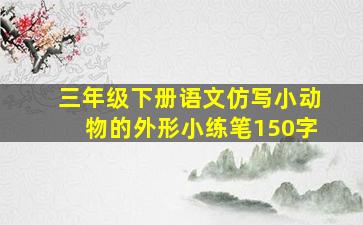 三年级下册语文仿写小动物的外形小练笔150字